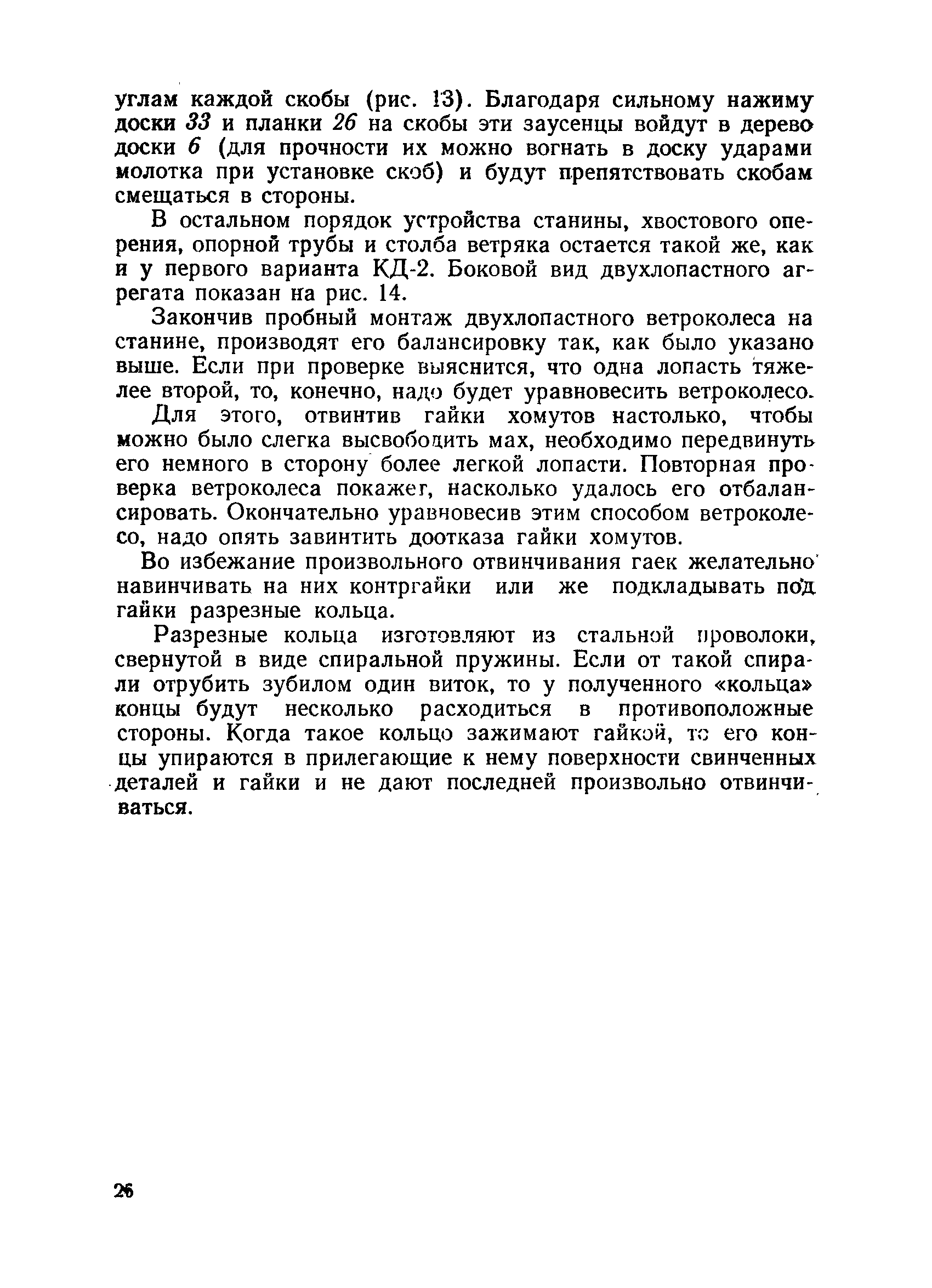 углам каждой скобы (рис. 13). Благодаря сильному нажиму доски 33 и планки 26 на скобы эти заусенцы войдут в дерево доски 6 (для прочности их можно вогнать в доску ударами молотка при установке скоб) и будут препятствовать скобам смещаться в стороны.

В остальном порядок устройства станины, хвостового оперения, опорной трубы и столба ветряка остается такой же, как и у первого варианта КД-2. Боковой вид двухлопастного агрегата показан на рис. 14.

Закончив пробный монтаж двухлопастного ветроколеса на станине, производят его балансировку так, как было указано выше. Если при проверке выяснится, что одна лопасть тяжелее второй, то, конечно, надо будет уравновесить ветроколесо.

Для этого, отвинтив гайки хомутов настолько, чтобы можно было слегка высвободить мах, необходимо передвинуть его немного в сторону более легкой лопасти. Повторная проверка ветроколеса покажет, насколько удалось его отбалансировать. Окончательно уравновесив этим способом ветроколесо, надо опять завинтить доотказа гайки хомутов.

Во избежание произвольного отвинчивания гаек желательно навинчивать на них контргайки или же подкладывать под гайки разрезные кольца.

Разрезные кольца изготовляют из стальной проволоки, свернутой в виде спиральной пружины. Если от такой спирали отрубить зубилом один виток, то у полученного «кольца» концы будут несколько расходиться в противоположные стороны. Когда такое кольцо зажимают гайкой, то его концы упираются в прилегающие к нему поверхности свинченных деталей и гайки и не дают последней произвольно отвинчиваться.

26